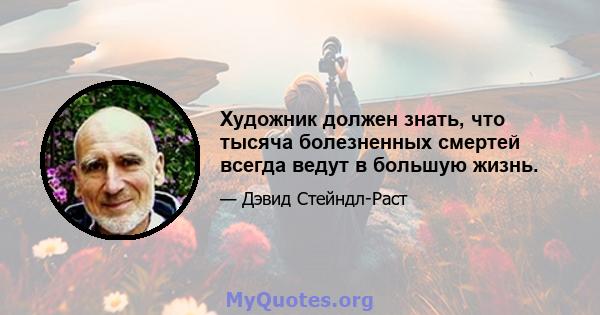 Художник должен знать, что тысяча болезненных смертей всегда ведут в большую жизнь.

— Дэвид Стейндл-Раст

MyQuotes.org